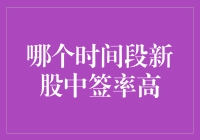 哪个时间段新股中签率高